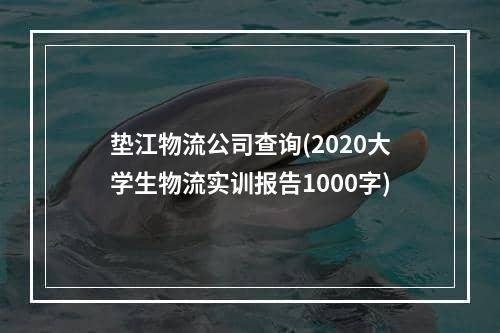 垫江物流公司查询(2020大学生物流实训报告1000字)